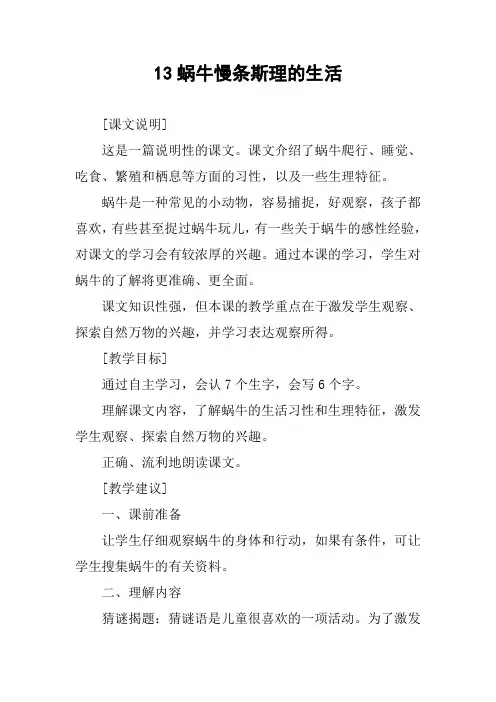 13 蜗牛慢条斯理的生活

[课文说明]

这是一篇说明性的课文。课文介绍了蜗牛爬行、睡觉、吃食、繁殖和栖息等方面的习性，以及一些生理特征。

蜗牛是一种常见的小动物，容易捕捉，好观察，孩子都喜欢，有些甚至捉过蜗牛玩儿，有一些关于蜗牛的感性经验，对课文的学习会有较浓厚的兴趣。通过本课的学习，学生对蜗牛的了解将更准确、更全面。

课文知识性强，但本课的教学重点在于激发学生观察、探索自然万物的兴趣，并学习表达观察所得。

[教学目标]

通过自主学习，会认 7 个生字，会写 6 个字。

理解课文内容，了解蜗牛的生活习性和生理特征，激发学生观察、探索自然万物的兴趣。

正确、流利地朗读课文。

[教学建议]

一、课前准备

让学生仔细观察蜗牛的身体和行动，如果有条件，可让学生搜集蜗牛的有关资料。

二、理解内容

猜谜揭题：猜谜语是儿童很喜欢的一项活动。为了激发